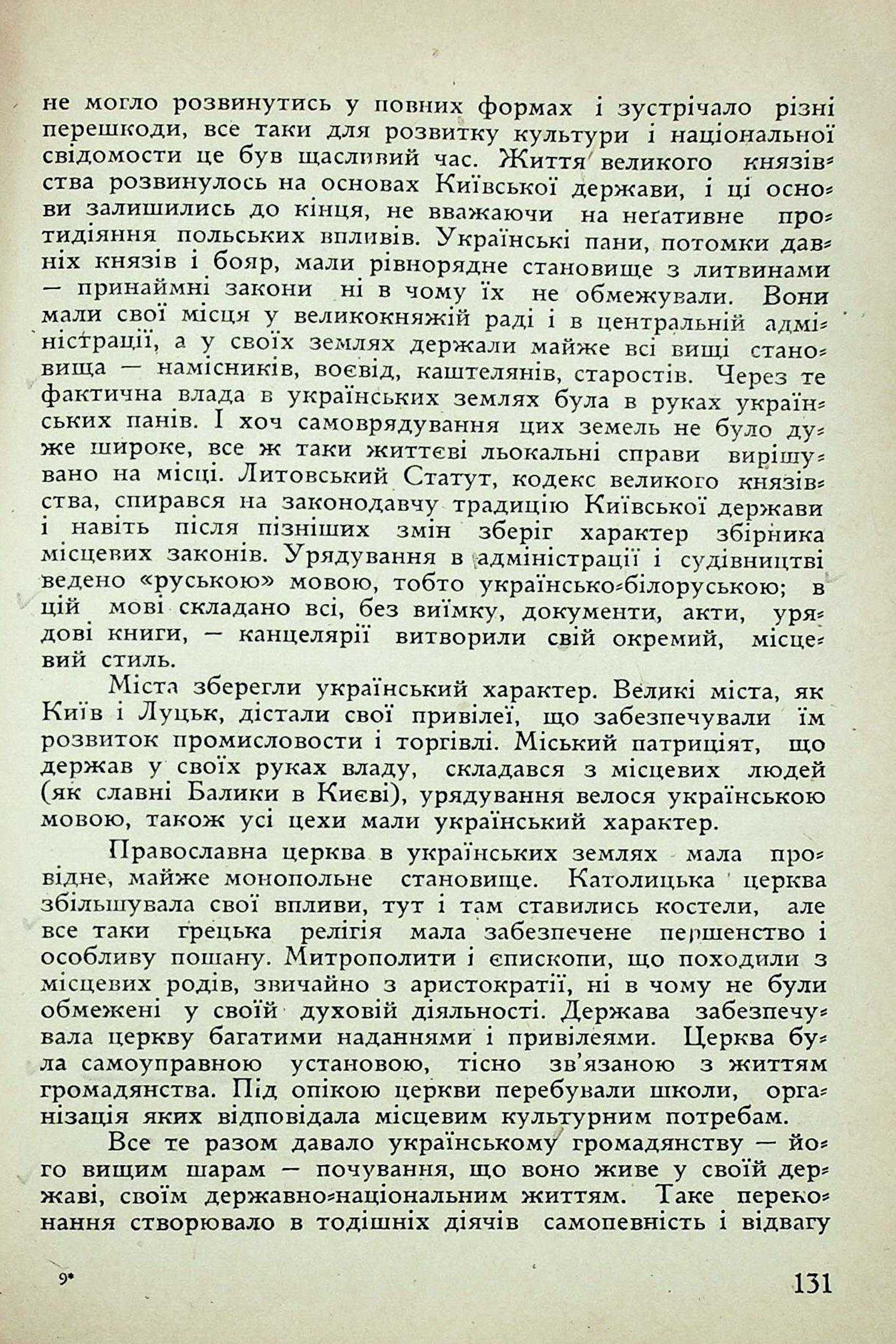 не могло розвинутись у повних формах і зустрічало різні перешкоди, все таки для розвитку культури і національної свідомости це був щасливий час. Життя великого князівства розвинулось на основах Київської держави, і ці основи залишились до кінця, не вважаючи на неґативне протидіяння польських впливів. Українські пани, потомки давніх князів і бояр, мали рівнорядне становище з литвинами — принаймні закони ні в чому їх не обмежували. Вони мали свої місця у великокняжій раді і в центральній адміністрації, а у своїх землях держали майже всі вищі становища — намісників, воєвід, каштелянів, старостів. Через те фактична влада в українських землях була в руках українських панів. І хоч самоврядування цих земель не було дуже широке, все ж таки життєві льокальні справи вирішувано на місці. Литовський Статут, кодекс великого князівства, спирався на законодавчу традицію Київської держави і навіть після пізніших змін зберіг характер збірника місцевих законів. Урядування в адміністрації і судівництві ведено «руською» мовою, тобто українсько-білоруською; в цій мові складано всі, без виїмку, документи, акти, урядові книги, — канцелярії витворили свій окремий, місцевий стиль.

Міста зберегли український характер. Великі міста, як Київ і Луцьк, дістали свої привілеї, що забезпечували їм розвиток промисловости і торгівлі. Міський патриціят, що держав у своїх руках владу, складався з місцевих людей (як славні Балики в Києві), урядування велося українською мовою, також усі цехи мали український характер.

Православна церква в українських землях мала провідне, майже монопольне становище. Католицька церква збільшувала свої впливи, тут і там ставились костели, але все таки грецька релігія мала забезпечене першенство і особливу пошану. Митрополити і єпископи, що походили з місцевих родів, звичайно з аристократії, ні в чому не були обмежені у своїй духовій діяльності. Держава забезпечувала церкву багатими наданнями і привілеями. Церква була самоуправною установою, тісно зв'язаною з життям громадянства. Під опікою церкви перебували школи, організація яких відповідала місцевим культурним потребам.

Все те разом давало українському громадянству — його вищим шарам — почування, що воно живе у своїй державі, своїм державно-національним життям. Таке переконання створювало в тодішніх діячів самопевність і відвагу

9*

131